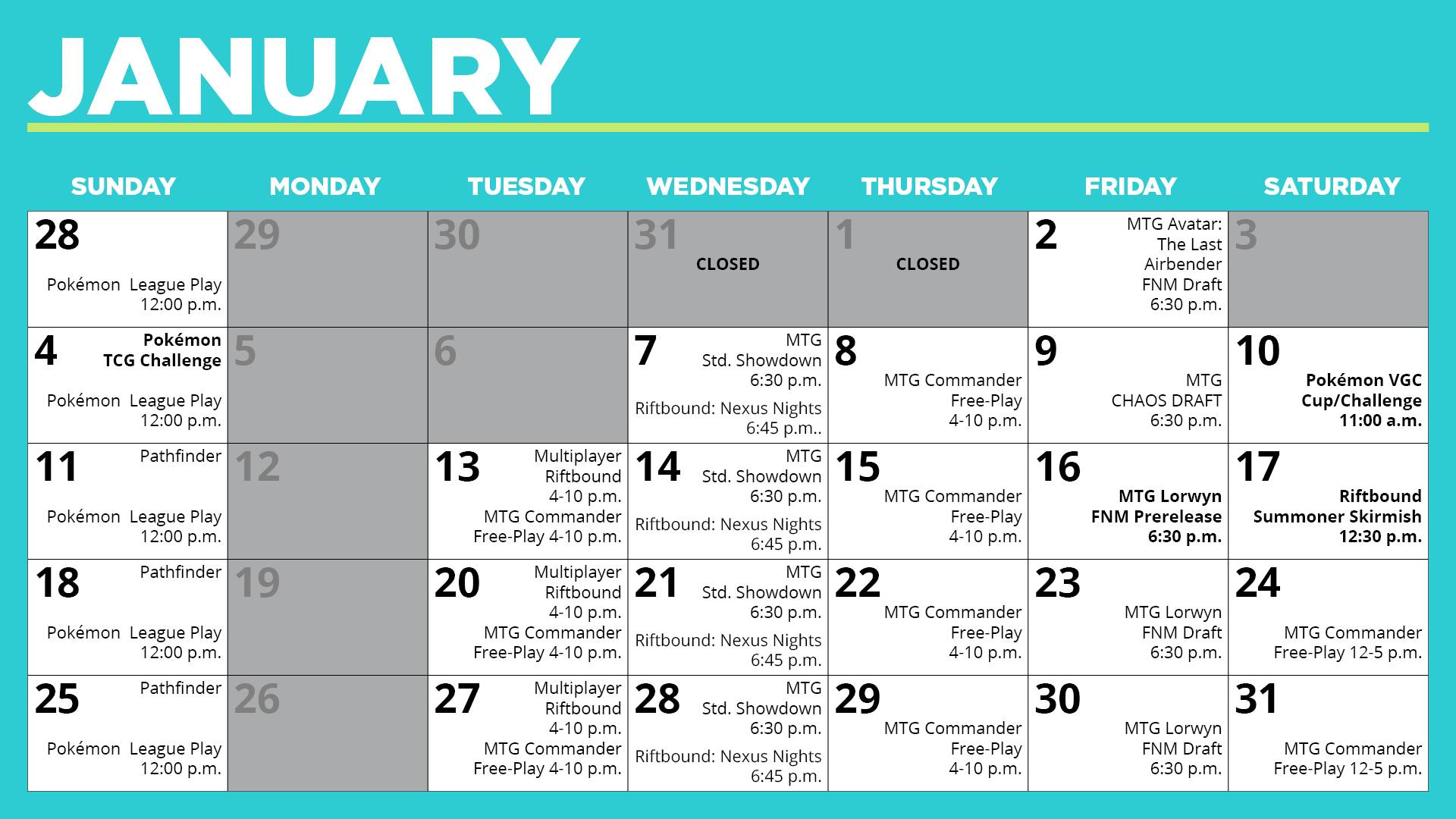 JANUARY

| SUNDAY | MONDAY | TUESDAY | WEDNESDAY | THURSDAY | FRIDAY | SATURDAY |
|---|---|---|---|---|---|---|
| 28 Pokémon League Play 12:00 p.m. | 29 | 30 | 31 CLOSED | 1 CLOSED | 2 MTG Avatar: The Last Airbender FNM Draft 6:30 p.m. | 3 |
| 4 Pokémon TCG Challenge Pokémon League Play 12:00 p.m. | 5 | 6 | 7 MTG Std. Showdown 6:30 p.m. Riftbound: Nexus Nights 6:45 p.m.. | 8 MTG Commander Free-Play 4-10 p.m. | 9 MTG CHAOS DRAFT 6:30 p.m. | 10 Pokémon VGC Cup/Challenge 11:00 a.m. |
| 11 Pathfinder Pokémon League Play 12:00 p.m. | 12 | 13 Multiplayer Riftbound 4-10 p.m. MTG Commander Free-Play 4-10 p.m. | 14 MTG Std. Showdown 6:30 p.m. Riftbound: Nexus Nights 6:45 p.m. | 15 MTG Commander Free-Play 4-10 p.m. | 16 MTG Lorwyn FNM Prerelease 6:30 p.m. | 17 Riftbound Summoner Skirmish 12:30 p.m. |
| 18 Pathfinder Pokémon League Play 12:00 p.m. | 19 | 20 Multiplayer Riftbound 4-10 p.m. MTG Commander Free-Play 4-10 p.m. | 21 MTG Std. Showdown 6:30 p.m. Riftbound: Nexus Nights 6:45 p.m. | 22 MTG Commander Free-Play 4-10 p.m. | 23 MTG Lorwyn FNM Draft 6:30 p.m. | 24 MTG Commander Free-Play 12-5 p.m. |
| 25 Pathfinder Pokémon League Play 12:00 p.m. | 26 | 27 Multiplayer Riftbound 4-10 p.m. MTG Commander Free-Play 4-10 p.m. | 28 MTG Std. Showdown 6:30 p.m. Riftbound: Nexus Nights 6:45 p.m. | 29 MTG Commander Free-Play 4-10 p.m. | 30 MTG Lorwyn FNM Draft 6:30 p.m. | 31 MTG Commander Free-Play 12-5 p.m. |